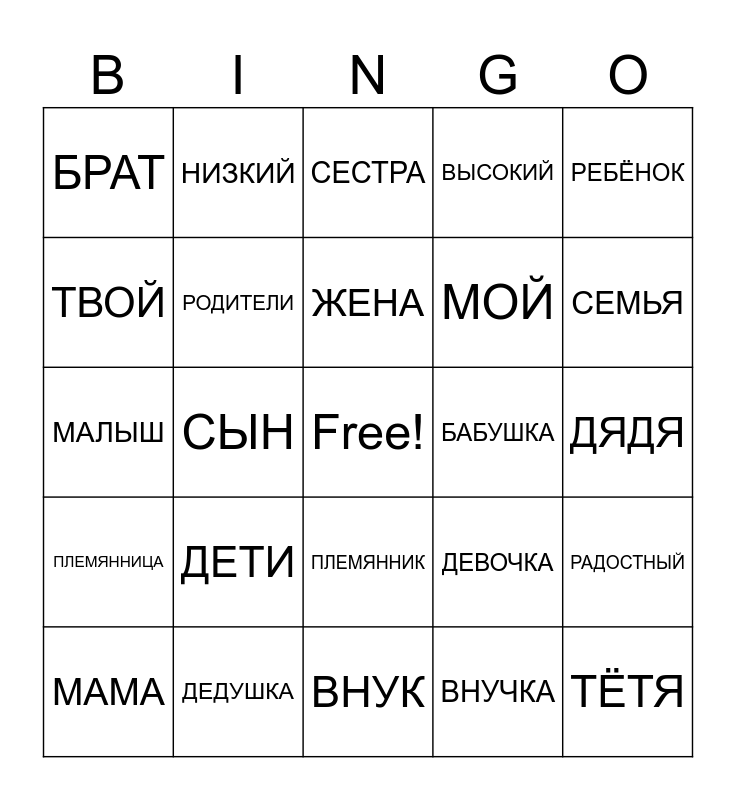 | B | I | N | G | O |
|---|---|---|---|---|
| БРАТ | НИЗКИЙ | СЕСТРА | ВЫСОКИЙ | РЕБЁНОК |
| ТВОЙ | РОДИТЕЛИ | ЖЕНА | МОЙ | СЕМЬЯ |
| МАЛЫШ | СЫН | Free! | БАБУШКА | ДЯДЯ |
| ПЛЕМЯННИЦА | ДЕТИ | ПЛЕМЯННИК | ДЕВОЧКА | РАДОСТНЫЙ |
| МАМА | ДЕДУШКА | ВНУК | ВНУЧКА | ТЁТЯ |